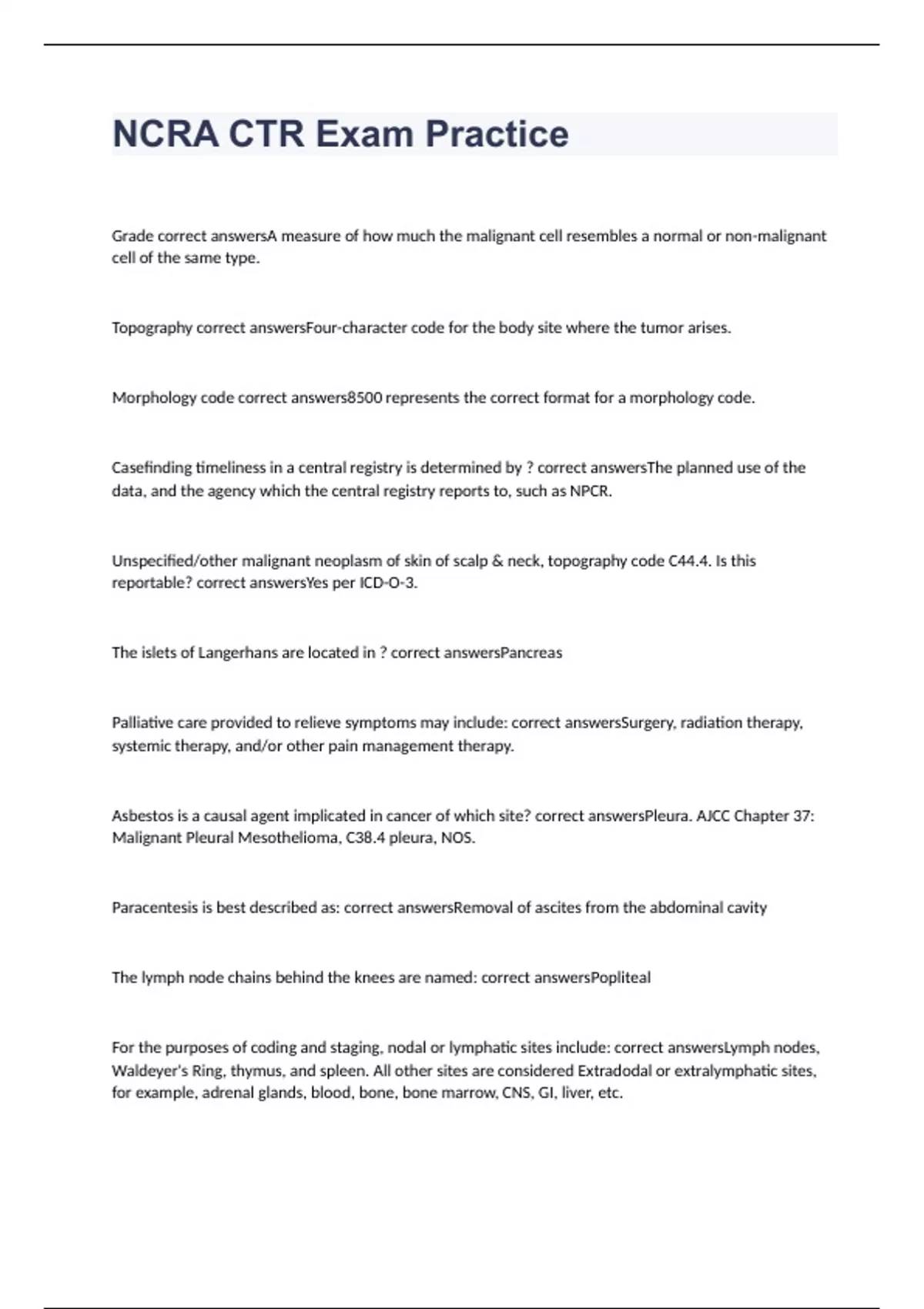 NCRA CTR Exam Practice

Grade correct answersA measure of how much the malignant cell resembles a normal or non-malignant cell of the same type.

Topography correct answersFour-character code for the body site where the tumor arises.

Morphology code correct answers8500 represents the correct format for a morphology code.

Casefinding timeliness in a central registry is determined by ? correct answersThe planned use of the data, and the agency which the central registry reports to, such as NPCR.

Unspecified/other malignant neoplasm of skin of scalp & neck, topography code C44.4. Is this reportable? correct answersYes per ICD-O-3.

The islets of Langerhans are located in ? correct answersPancreas

Palliative care provided to relieve symptoms may include: correct answersSurgery, radiation therapy, systemic therapy, and/or other pain management therapy.

Asbestos is a causal agent implicated in cancer of which site? correct answersPleura. AJCC Chapter 37: Malignant Pleural Mesothelioma, C38.4 pleura, NOS.

Paracentesis is best described as: correct answersRemoval of ascites from the abdominal cavity

The lymph node chains behind the knees are named: correct answersPopliteal

For the purposes of coding and staging, nodal or lymphatic sites include: correct answersLymph nodes, Waldeyer's Ring, thymus, and spleen. All other sites are considered Extradodal or extralymphatic sites, for example, adrenal glands, blood, bone, bone marrow, CNS, GI, liver, etc.